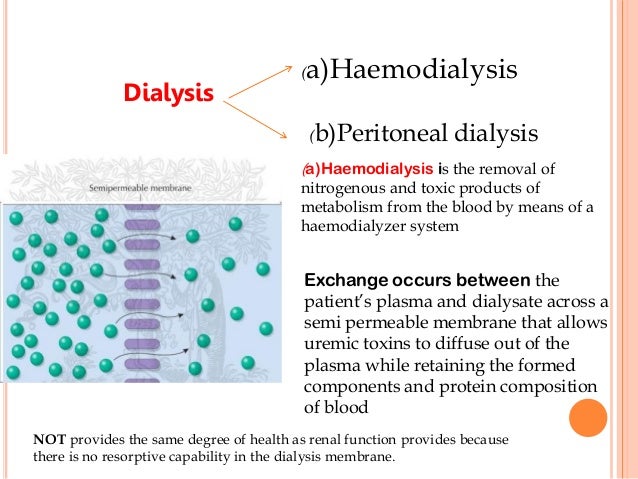 Dialysis

(a)Haemodialysis

(b)Peritoneal dialysis

Semipermeable membrane

(a)Haemodialysis is the removal of nitrogenous and toxic products of metabolism from the blood by means of a haemodialyzer system

Exchange occurs between the patient's plasma and dialysate across a semi permeable membrane that allows uremic toxins to diffuse out of the plasma while retaining the formed components and protein composition of blood

NOT provides the same degree of health as renal function provides because there is no resorptive capability in the dialysis membrane.